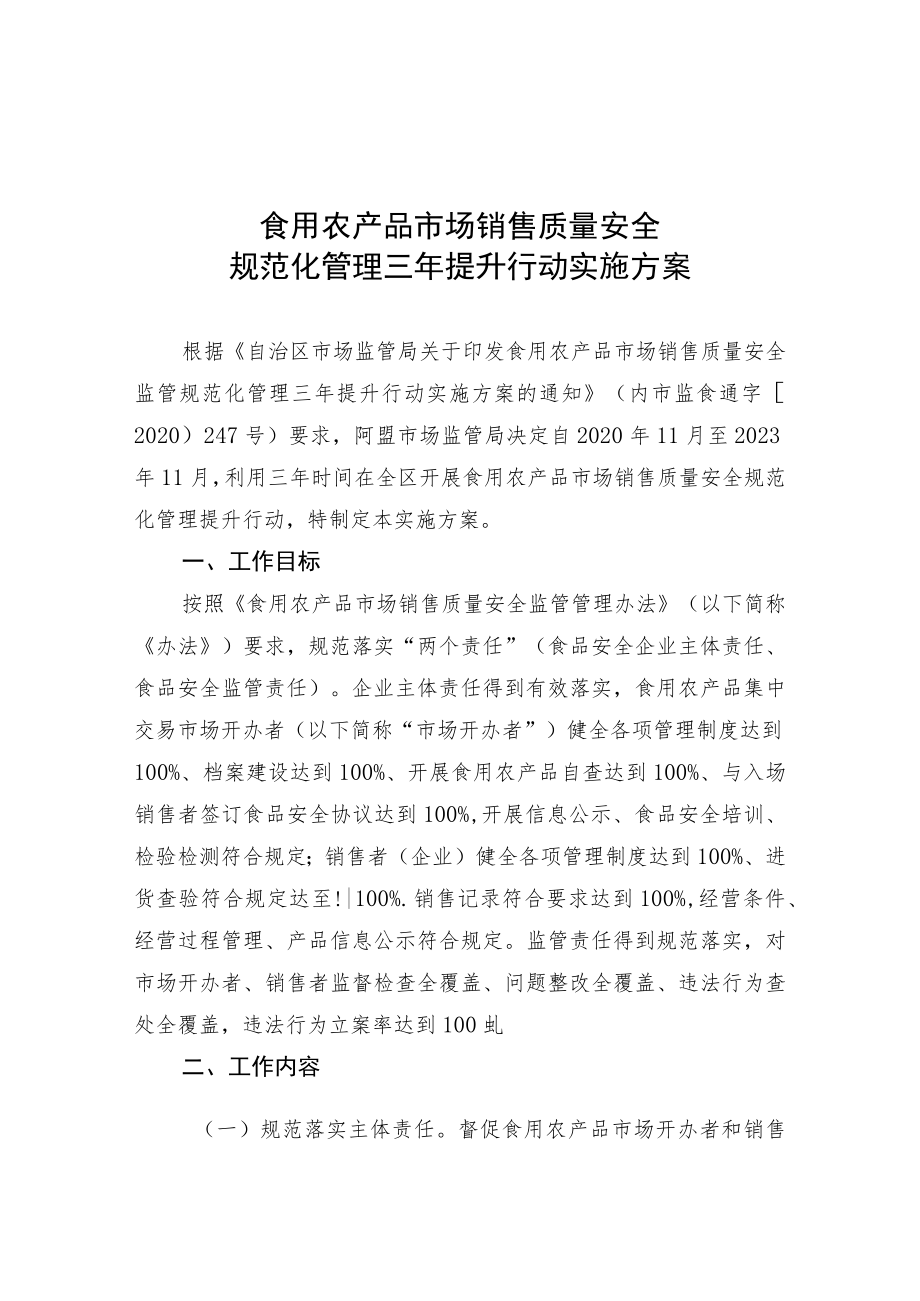 食用农产品市场销售质量安全
规范化管理三年提升行动实施方案

根据《自治区市场监管局关于印发食用农产品市场销售质量安全监管规范化管理三年提升行动实施方案的通知》（内市监食通字［2020）247号）要求，阿盟市场监管局决定自2020年11月至2023年11月，利用三年时间在全区开展食用农产品市场销售质量安全规范化管理提升行动，特制定本实施方案。

一、工作目标

按照《食用农产品市场销售质量安全监管管理办法》（以下简称《办法》）要求，规范落实“两个责任”（食品安全企业主体责任、食品安全监管责任）。企业主体责任得到有效落实，食用农产品集中交易市场开办者（以下简称“市场开办者”）健全各项管理制度达到100%、档案建设达到100%、开展食用农产品自查达到100%、与入场销售者签订食品安全协议达到100%,开展信息公示、食品安全培训、检验检测符合规定；销售者（企业）健全各项管理制度达到100%、进货查验符合规定达至!|100%.销售记录符合要求达到100%,经营条件、经营过程管理、产品信息公示符合规定。监管责任得到规范落实，对市场开办者、销售者监督检查全覆盖、问题整改全覆盖、违法行为查处全覆盖，违法行为立案率达到100虬

二、工作内容

（一）规范落实主体责任。督促食用农产品市场开办者和销售